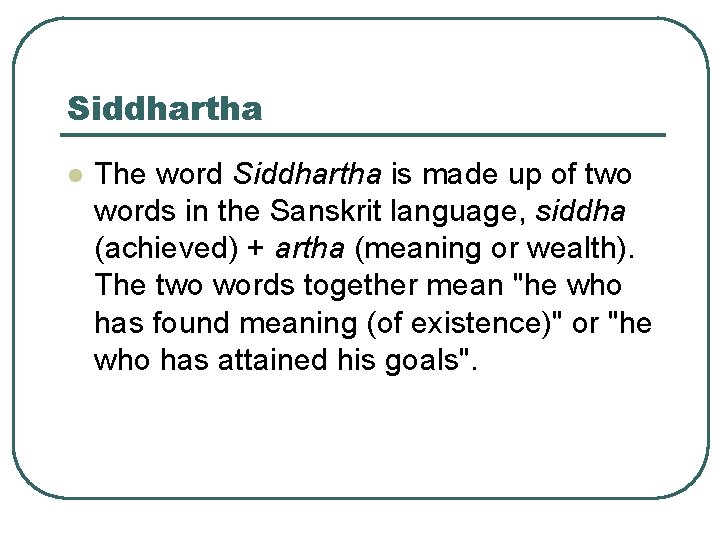 Siddhartha

• The word Siddhartha is made up of two words in the Sanskrit language, siddha (achieved) + artha (meaning or wealth). The two words together mean "he who has found meaning (of existence)" or "he who has attained his goals".